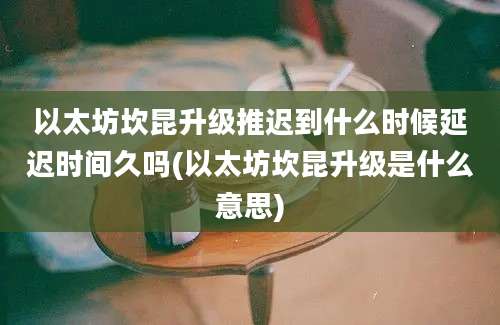 以太坊坎昆升级推迟到什么时候延迟时间久吗(以太坊坎昆升级是什么意思)